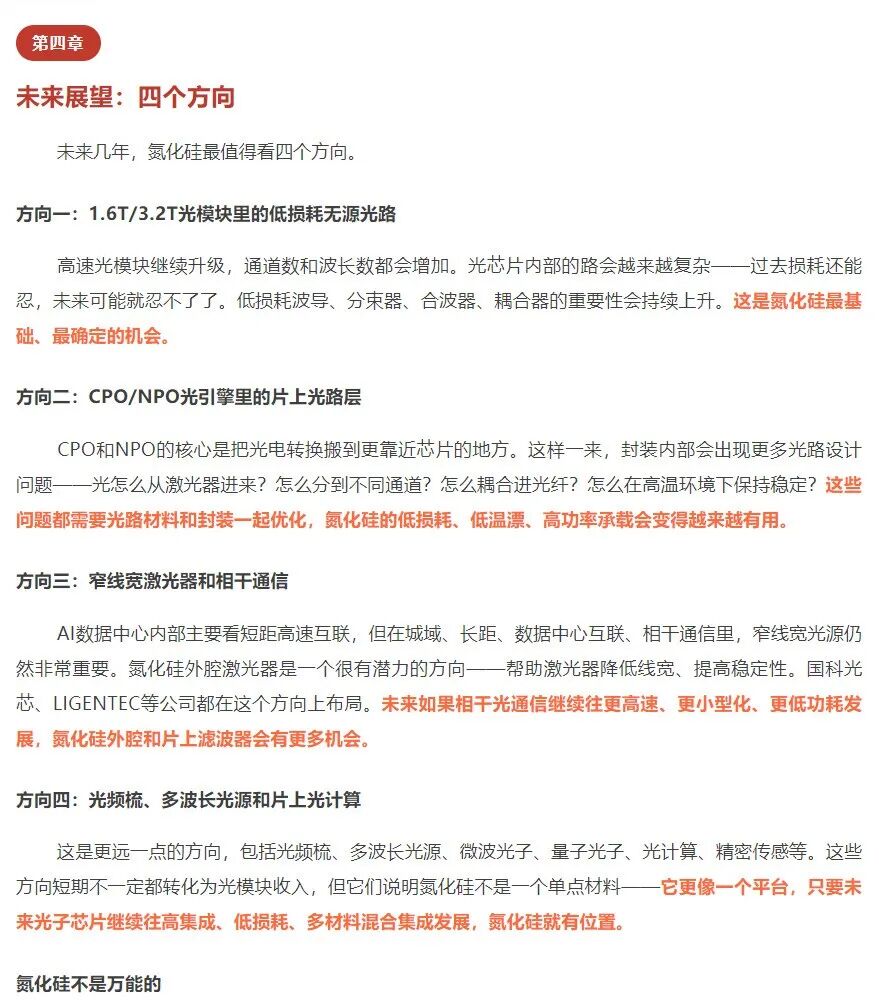 第四章

未来展望：四个方向

未来几年，氮化硅最值得看四个方向。

方向一：1.6T/3.2T光模块里的低损耗无源光路

高速光模块继续升级，通道数和波长数都会增加。光芯片内部的路会越来越复杂——过去损耗还能忍，未来可能就忍不了了。低损耗波导、分束器、合波器、耦合器的重要性会持续上升。这是氮化硅最基础、最确定的机会。

方向二：CPO/NPO光引擎里的片上光路层

CPO和NPO的核心是把光电转换搬到更靠近芯片的地方。这样一来，封装内部会出现更多光路设计问题——光怎么从激光器进来？怎么分到不同通道？怎么耦合进光纤？怎么在高温环境下保持稳定？这些问题都需要光路材料和封装一起优化，氮化硅的低损耗、低温漂、高功率承载会变得越来越有用。

方向三：窄线宽激光器和相干通信

AI数据中心内部主要看短距高速互联，但在城域、长距、数据中心互联、相干通信里，窄线宽光源仍然非常重要。氮化硅外腔激光器是一个很有潜力的方向——帮助激光器降低线宽、提高稳定性。国科光芯、LIGENTEC等公司都在这个方向上布局。未来如果相干光通信继续往更高速、更小型化、更低功耗发展，氮化硅外腔和片上滤波器会有更多机会。

方向四：光频梳、多波长光源和片上光计算

这是更远一点的方向，包括光频梳、多波长光源、微波光子、量子光子、光计算、精密传感等。这些方向短期不一定都转化为光模块收入，但它们说明氮化硅不是一个单点材料——它更像一个平台，只要未来光子芯片继续往高集成、低损耗、多材料混合集成发展，氮化硅就有位置。

氮化硅不是万能的